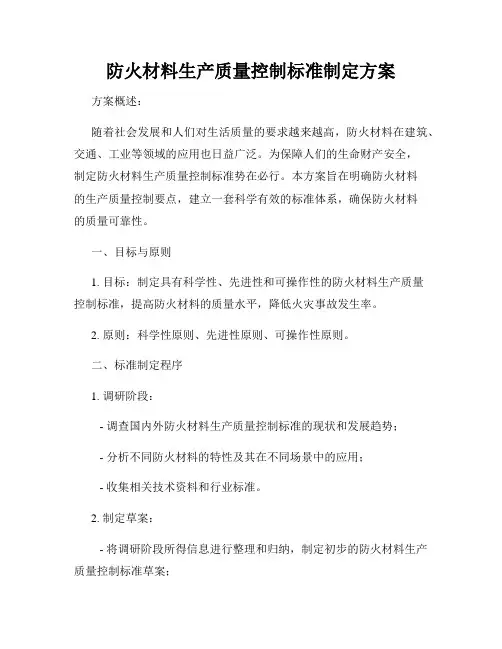 防火材料生产质量控制标准制定方案

方案概述：

随着社会发展和人们对生活质量的要求越来越高，防火材料在建筑、交通、工业等领域的应用也日益广泛。为保障人们的生命财产安全，制定防火材料生产质量控制标准势在必行。本方案旨在明确防火材料的生产质量控制要点，建立一套科学有效的标准体系，确保防火材料的质量可靠性。

一、目标与原则

1. 目标：制定具有科学性、先进性和可操作性的防火材料生产质量控制标准，提高防火材料的质量水平，降低火灾事故发生率。

2. 原则：科学性原则、先进性原则、可操作性原则。

二、标准制定程序

1. 调研阶段：

- 调查国内外防火材料生产质量控制标准的现状和发展趋势；

- 分析不同防火材料的特性及其在不同场景中的应用；

- 收集相关技术资料和行业标准。

2. 制定草案：

- 将调研阶段所得信息进行整理和归纳，制定初步的防火材料生产质量控制标准草案；